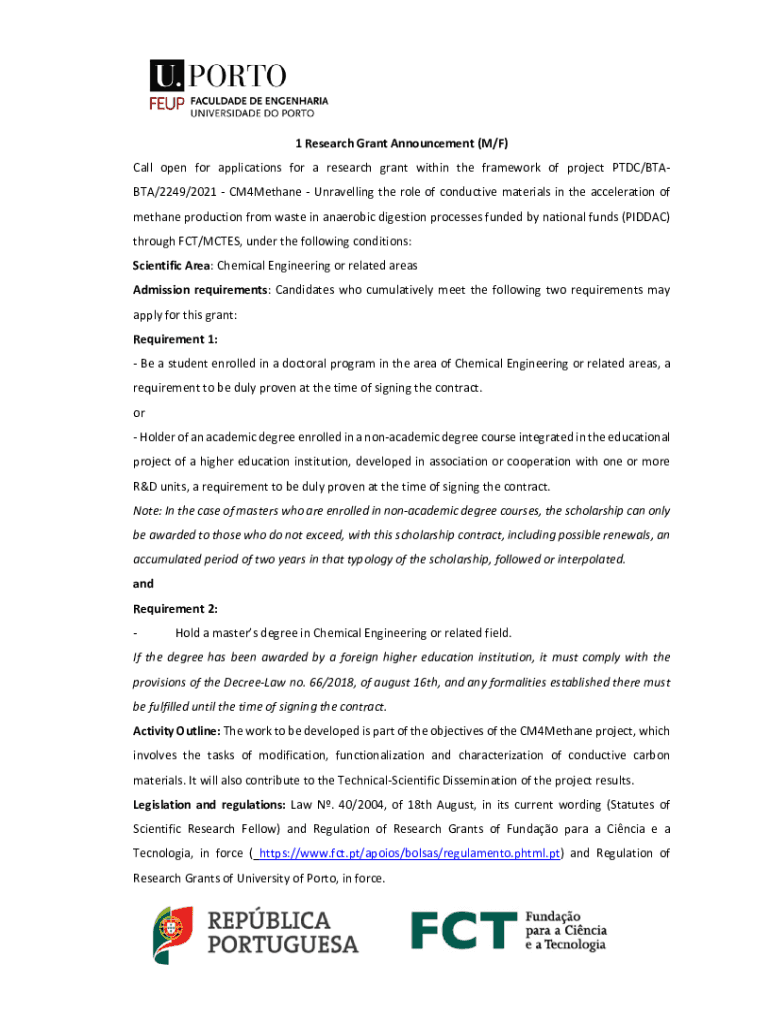 U.PORTO
FEUP FACULDADE DE ENGENHARIA
UNIVERSIDADE DO PORTO

1 Research Grant Announcement (M/F)

Call open for applications for a research grant within the framework of project PTDC/BTA-BTA/2249/2021 - CM4Methane - Unravelling the role of conductive materials in the acceleration of methane production from waste in anaerobic digestion processes funded by national funds (PIDDAC) through FCT/MCTES, under the following conditions:

Scientific Area: Chemical Engineering or related areas

Admission requirements: Candidates who cumulatively meet the following two requirements may apply for this grant:

Requirement 1:

- Be a student enrolled in a doctoral program in the area of Chemical Engineering or related areas, a requirement to be duly proven at the time of signing the contract.

or

- Holder of an academic degree enrolled in a non-academic degree course integrated in the educational project of a higher education institution, developed in association or cooperation with one or more R&D units, a requirement to be duly proven at the time of signing the contract.

Note: In the case of masters who are enrolled in non-academic degree courses, the scholarship can only be awarded to those who do not exceed, with this scholarship contract, including possible renewals, an accumulated period of two years in that typology of the scholarship, followed or interpolated.

and

Requirement 2:

- Hold a master's degree in Chemical Engineering or related field.

If the degree has been awarded by a foreign higher education institution, it must comply with the provisions of the Decree-Law no. 66/2018, of august 16th, and any formalities established there must be fulfilled until the time of signing the contract.

Activity Outline: The work to be developed is part of the objectives of the CM4Methane project, which involves the tasks of modification, functionalization and characterization of conductive carbon materials. It will also contribute to the Technical-Scientific Dissemination of the project results.

Legislation and regulations: Law Nº. 40/2004, of 18th August, in its current wording (Statutes of Scientific Research Fellow) and Regulation of Research Grants of Fundação para a Ciência e a Tecnologia, in force ( https://www.fct.pt/apoios/bolsas/regulamento.phtml.pt) and Regulation of Research Grants of University of Porto, in force.

REPÚBLICA PORTUGUESA

FCT Fundação para a Ciência e a Tecnologia